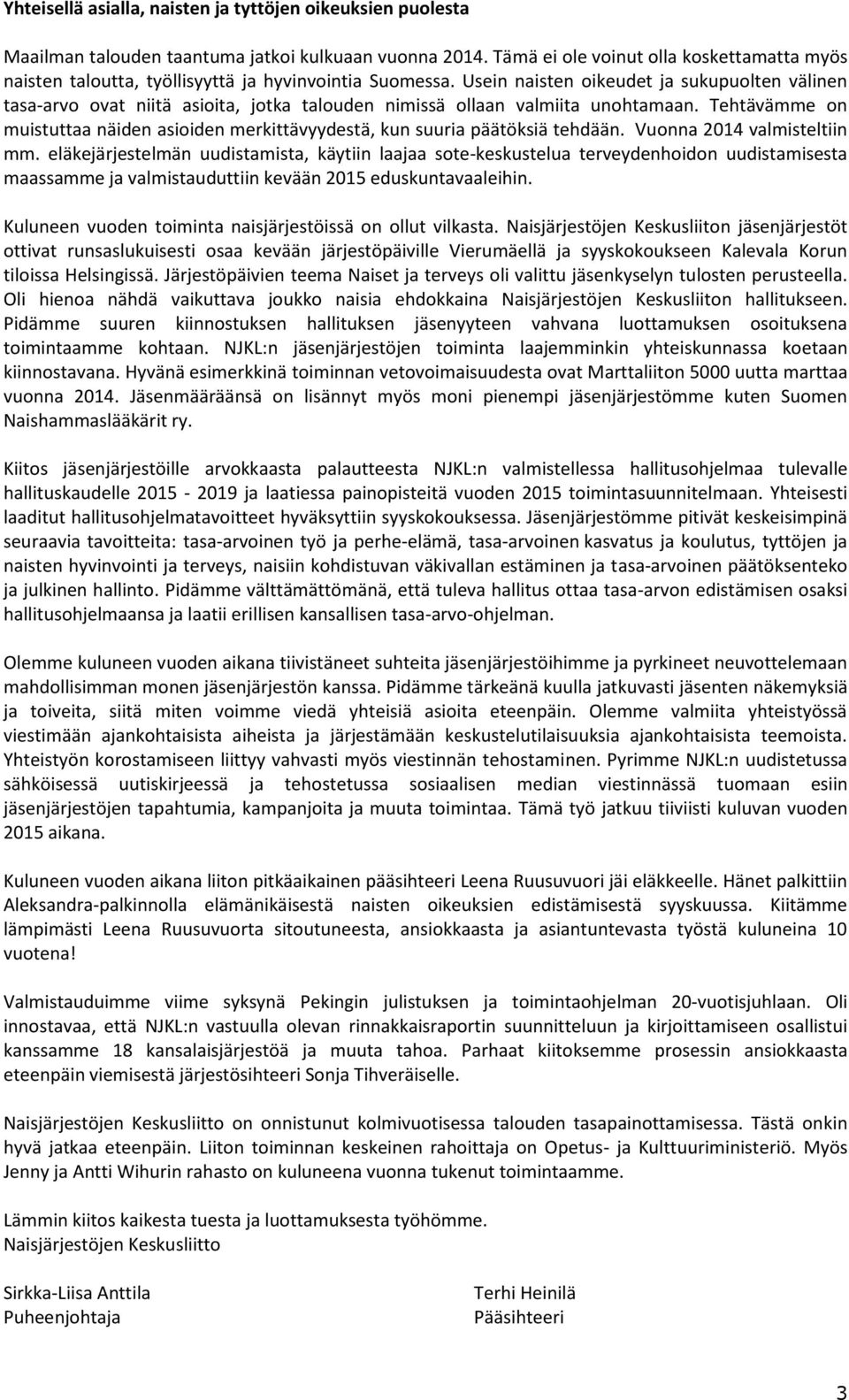 Yhteisellä asialla, naisten ja tyttöjen oikeuksien puolesta

Maailman talouden taantuma jatkoi kulkuaan vuonna 2014. Tämä ei ole voinut olla koskettamatta myös naisten taloutta, työllisyyttä ja hyvinvointia Suomessa. Usein naisten oikeudet ja sukupuolten välinen tasa-arvo ovat niitä asioita, jotka talouden nimissä ollaan valmiita unohtamaan. Tehtävämme on muistuttaa näiden asioiden merkittävyydestä, kun suuria päätöksiä tehdään. Vuonna 2014 valmisteltiin mm. eläkejärjestelmän uudistamista, käytiin laajaa sote-keskustelua terveydenhoidon uudistamisesta maassamme ja valmistauduttiin kevään 2015 eduskuntavaaleihin.

Kuluneen vuoden toiminta naisjärjestöissä on ollut vilkasta. Naisjärjestöjen Keskusliiton jäsenjärjestöt ottivat runsaslukuisesti osaa kevään järjestöpäiville Vierumäellä ja syyskokoukseen Kalevala Korun tiloissa Helsingissä. Järjestöpäivien teema Naiset ja terveys oli valittu jäsenkyselyn tulosten perusteella. Oli hienoa nähdä vaikuttava joukko naisia ehdokkaina Naisjärjestöjen Keskusliiton hallitukseen. Pidämme suuren kiinnostuksen hallituksen jäsenyyteen vahvana luottamuksen osoituksena toimintaamme kohtaan. NJKL:n jäsenjärjestöjen toiminta laajemminkin yhteiskunnassa koetaan kiinnostavana. Hyvänä esimerkkinä toiminnan vetovoimaisuudesta ovat Marttaliiton 5000 uutta marttaa vuonna 2014. Jäsenmääräänsä on lisännyt myös moni pienempi jäsenjärjestömme kuten Suomen Naishammaslääkärit ry.

Kiitos jäsenjärjestöille arvokkaasta palautteesta NJKL:n valmistellessa hallitusohjelmaa tulevalle hallituskaudelle 2015 - 2019 ja laatiessa painopisteitä vuoden 2015 toimintasuunnitelmaan. Yhteisesti laaditut hallitusohjelmatavoitteet hyväksyttiin syyskokouksessa. Jäsenjärjestömme pitivät keskeisimpinä seuraavia tavoitteita: tasa-arvoinen työ ja perhe-elämä, tasa-arvoinen kasvatus ja koulutus, tyttöjen ja naisten hyvinvointi ja terveys, naisiin kohdistuvan väkivallan estäminen ja tasa-arvoinen päätöksenteko ja julkinen hallinto. Pidämme välttämättömänä, että tuleva hallitus ottaa tasa-arvon edistämisen osaksi hallitusohjelmaansa ja laatii erillisen kansallisen tasa-arvo-ohjelman.

Olemme kuluneen vuoden aikana tiivistäneet suhteita jäsenjärjestöihimme ja pyrkineet neuvottelemaan mahdollisimman monen jäsenjärjestön kanssa. Pidämme tärkeänä kuulla jatkuvasti jäsenten näkemyksiä ja toiveita, siitä miten voimme viedä yhteisiä asioita eteenpäin. Olemme valmiita yhteistyössä viestimään ajankohtaisista aiheista ja järjestämään keskustelutilaisuuksia ajankohtaisista teemoista. Yhteistyön korostamiseen liittyy vahvasti myös viestinnän tehostaminen. Pyrimme NJKL:n uudistetussa sähköisessä uutiskirjeessä ja tehostetussa sosiaalisen median viestinnässä tuomaan esiin jäsenjärjestöjen tapahtumia, kampanjoita ja muuta toimintaa. Tämä työ jatkuu tiiviisti kuluvan vuoden 2015 aikana.

Kuluneen vuoden aikana liiton pitkäaikainen pääsihteeri Leena Ruusuvuori jäi eläkkeelle. Hänet palkittiin Aleksandra-palkinnolla elämänikäisestä naisten oikeuksien edistämisestä syyskuussa. Kiitämme lämpimästi Leena Ruusuvuorta sitoutuneesta, ansiokkaasta ja asiantuntevasta työstä kuluneina 10 vuotena!

Valmistauduimme viime syksynä Pekingin julistuksen ja toimintaohjelman 20-vuotisjuhlaan. Oli innostavaa, että NJKL:n vastuulla olevan rinnakkaisraportin suunnitteluun ja kirjoittamiseen osallistui kanssamme 18 kansalaisjärjestöä ja muuta tahoa. Parhaat kiitoksemme prosessin ansiokkaasta eteenpäin viemisestä järjestösihteeri Sonja Tihveräiselle.

Naisjärjestöjen Keskusliitto on onnistunut kolmivuotisessa talouden tasapainottamisessa. Tästä onkin hyvä jatkaa eteenpäin. Liiton toiminnan keskeinen rahoittaja on Opetus- ja Kulttuuriministeriö. Myös Jenny ja Antti Wihurin rahasto on kuluneena vuonna tukenut toimintaamme.

Lämmin kiitos kaikesta tuesta ja luottamuksesta työhömme.
Naisjärjestöjen Keskusliitto

Sirkka-Liisa Anttila
Puheenjohtaja

Terhi Heinilä
Pääsihteeri

3